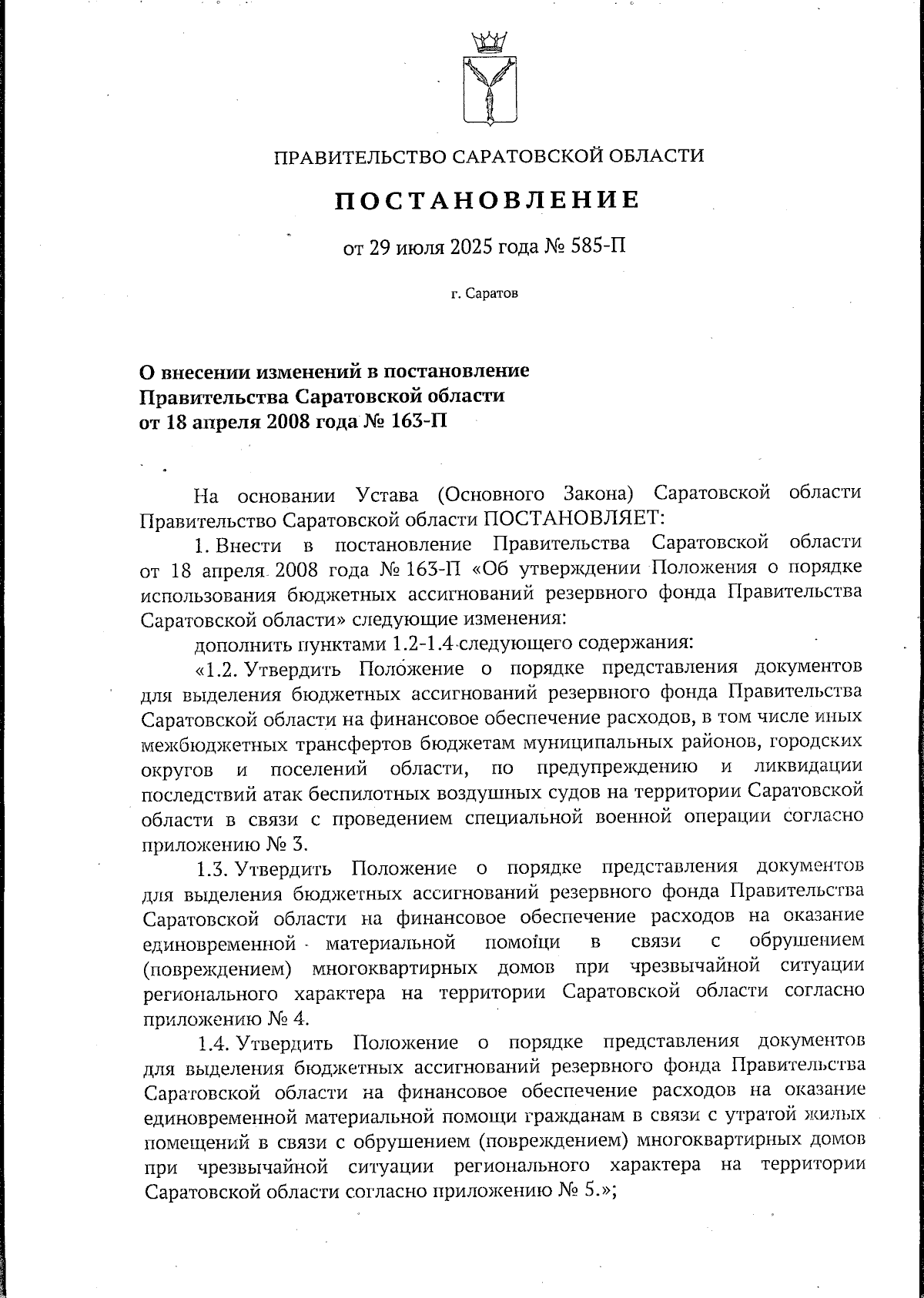 ПРАВИТЕЛЬСТВО САРАТОВСКОЙ ОБЛАСТИ

ПОСТАНОВЛЕНИЕ

от 29 июля 2025 года № 585-П

г. Саратов

О внесении изменений в постановление Правительства Саратовской области от 18 апреля 2008 года № 163-П

На основании Устава (Основного Закона) Саратовской области Правительство Саратовской области ПОСТАНОВЛЯЕТ:

1. Внести в постановление Правительства Саратовской области от 18 апреля 2008 года № 163-П «Об утверждении Положения о порядке использования бюджетных ассигнований резервного фонда Правительства Саратовской области» следующие изменения:

дополнить пунктами 1.2-1.4 следующего содержания:

«1.2. Утвердить Положение о порядке представления документов для выделения бюджетных ассигнований резервного фонда Правительства Саратовской области на финансовое обеспечение расходов, в том числе иных межбюджетных трансфертов бюджетам муниципальных районов, городских округов и поселений области, по предупреждению и ликвидации последствий атак беспилотных воздушных судов на территории Саратовской области в связи с проведением специальной военной операции согласно приложению № 3.

1.3. Утвердить Положение о порядке представления документов для выделения бюджетных ассигнований резервного фонда Правительства Саратовской области на финансовое обеспечение расходов на оказание единовременной материальной помощи в связи с обрушением (повреждением) многоквартирных домов при чрезвычайной ситуации регионального характера на территории Саратовской области согласно приложению № 4.

1.4. Утвердить Положение о порядке представления документов для выделения бюджетных ассигнований резервного фонда Правительства Саратовской области на финансовое обеспечение расходов на оказание единовременной материальной помощи гражданам в связи с утратой жилых помещений в связи с обрушением (повреждением) многоквартирных домов при чрезвычайной ситуации регионального характера на территории Саратовской области согласно приложению № 5.»;